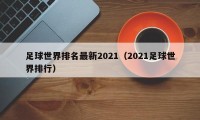 足球世界排名最新2021（2021足球世界排行）